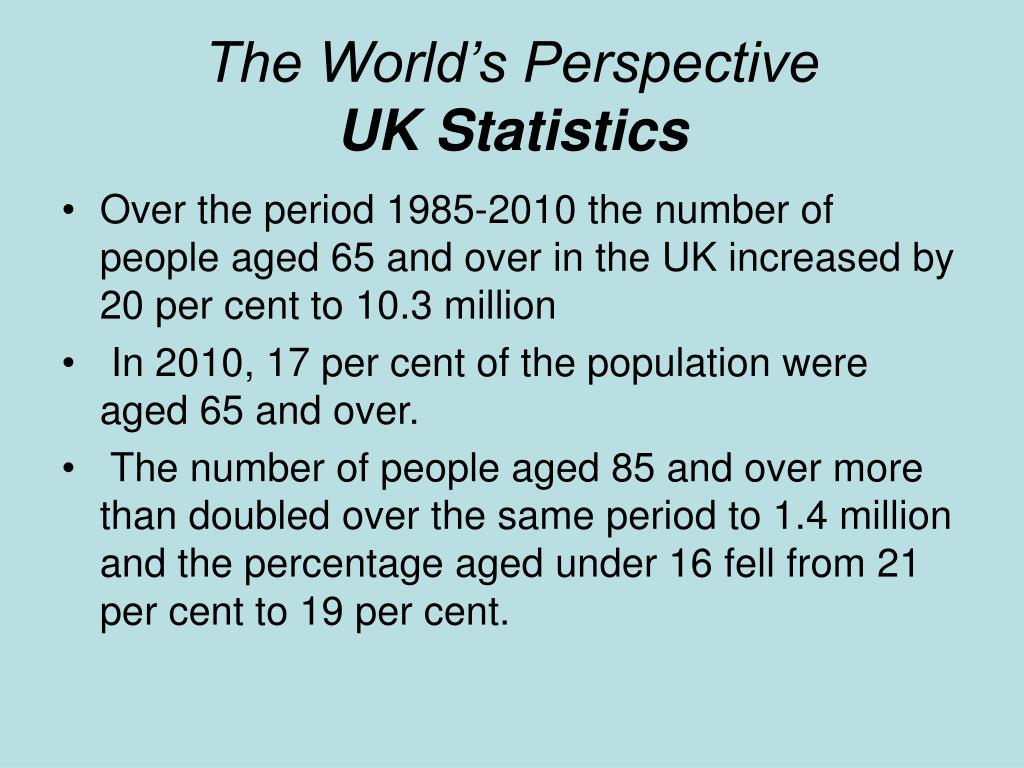 The World's Perspective
UK Statistics

• Over the period 1985-2010 the number of people aged 65 and over in the UK increased by 20 per cent to 10.3 million

• In 2010, 17 per cent of the population were aged 65 and over.

• The number of people aged 85 and over more than doubled over the same period to 1.4 million and the percentage aged under 16 fell from 21 per cent to 19 per cent.